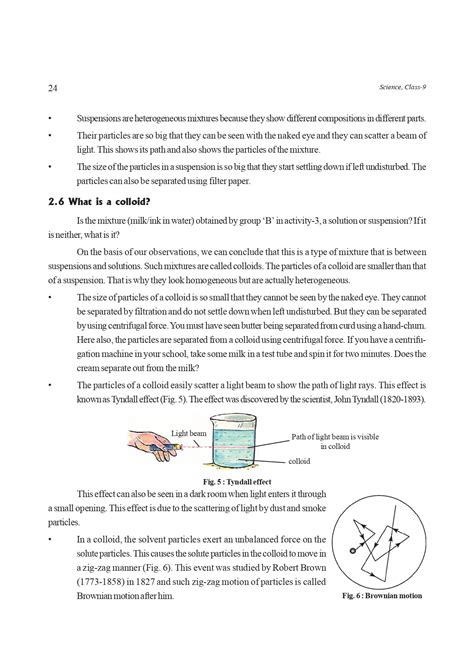 24

Science, Class-9

• Suspensions are heterogeneous mixtures because they show different compositions in different parts.

• Their particles are so big that they can be seen with the naked eye and they can scatter a beam of light. This shows its path and also shows the particles of the mixture.

• The size of the particles in a suspension is so big that they start settling down if left undisturbed. The particles can also be separated using filter paper.

2.6 What is a colloid?

Is the mixture (milk/ink in water) obtained by group 'B' in activity-3, a solution or suspension? If it is neither, what is it?

On the basis of our observations, we can conclude that this is a type of mixture that is between suspensions and solutions. Such mixtures are called colloids. The particles of a colloid are smaller than that of a suspension. That is why they look homogeneous but are actually heterogeneous.

• The size of particles of a colloid is so small that they cannot be seen by the naked eye. They cannot be separated by filtration and do not settle down when left undisturbed. But they can be separated by using centrifugal force. You must have seen butter being separated from curd using a hand-churn. Here also, the particles are separated from a colloid using centrifugal force. If you have a centrifugation machine in your school, take some milk in a test tube and spin it for two minutes. Does the cream separate out from the milk?

• The particles of a colloid easily scatter a light beam to show the path of light rays. This effect is known as Tyndall effect (Fig. 5). The effect was discovered by the scientist, John Tyndall (1820-1893).

Light beam

Path of light beam is visible in colloid

colloid

Fig. 5 : Tyndall effect

This effect can also be seen in a dark room when light enters it through a small opening. This effect is due to the scattering of light by dust and smoke particles.

• In a colloid, the solvent particles exert an unbalanced force on the solute particles. This causes the solute particles in the colloid to move in a zig-zag manner (Fig. 6). This event was studied by Robert Brown (1773-1858) in 1827 and such zig-zag motion of particles is called Brownian motion after him.

Fig. 6 : Brownian motion